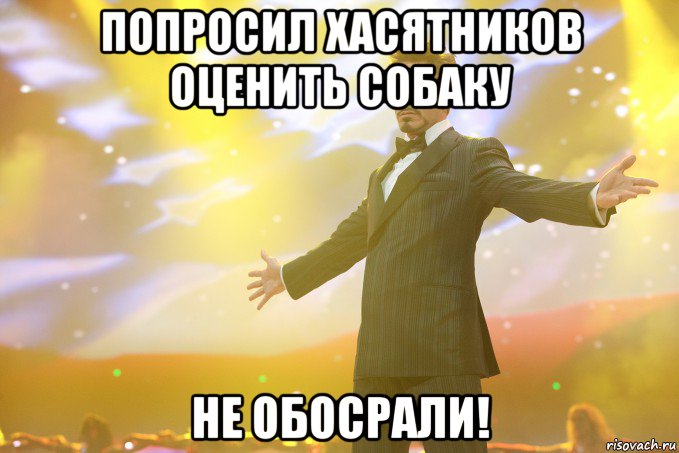 ПОПРОСИЛ ХАСЯТНИКОВ ОЦЕНИТЬ СОБАКУ

НЕ ОБОСРАЛИ!

risovach.ru